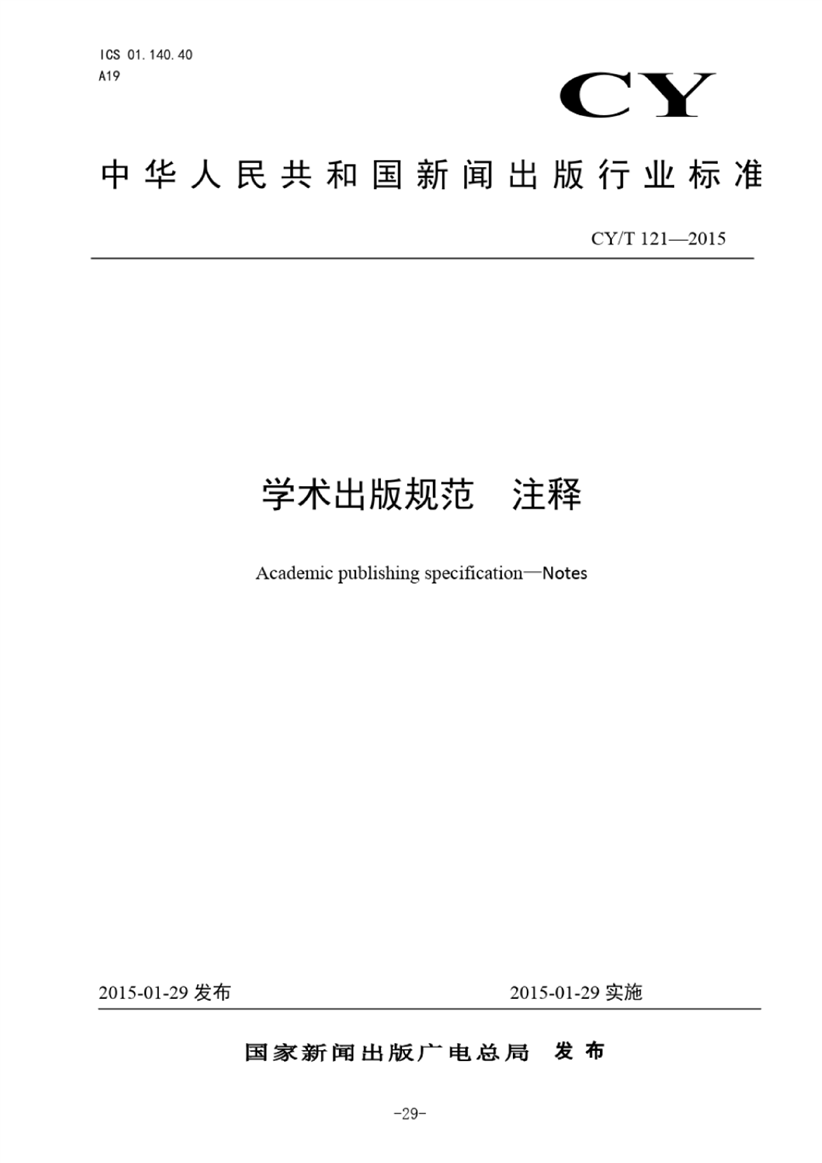 ICS 01.140.40
A19

CY

中华人民共和国新闻出版行业标准

CY/T 121—2015

学术出版规范　注释

Academic publishing specification—Notes

2015-01-29 发布

2015-01-29 实施

国家新闻出版广电总局　发布

-29-